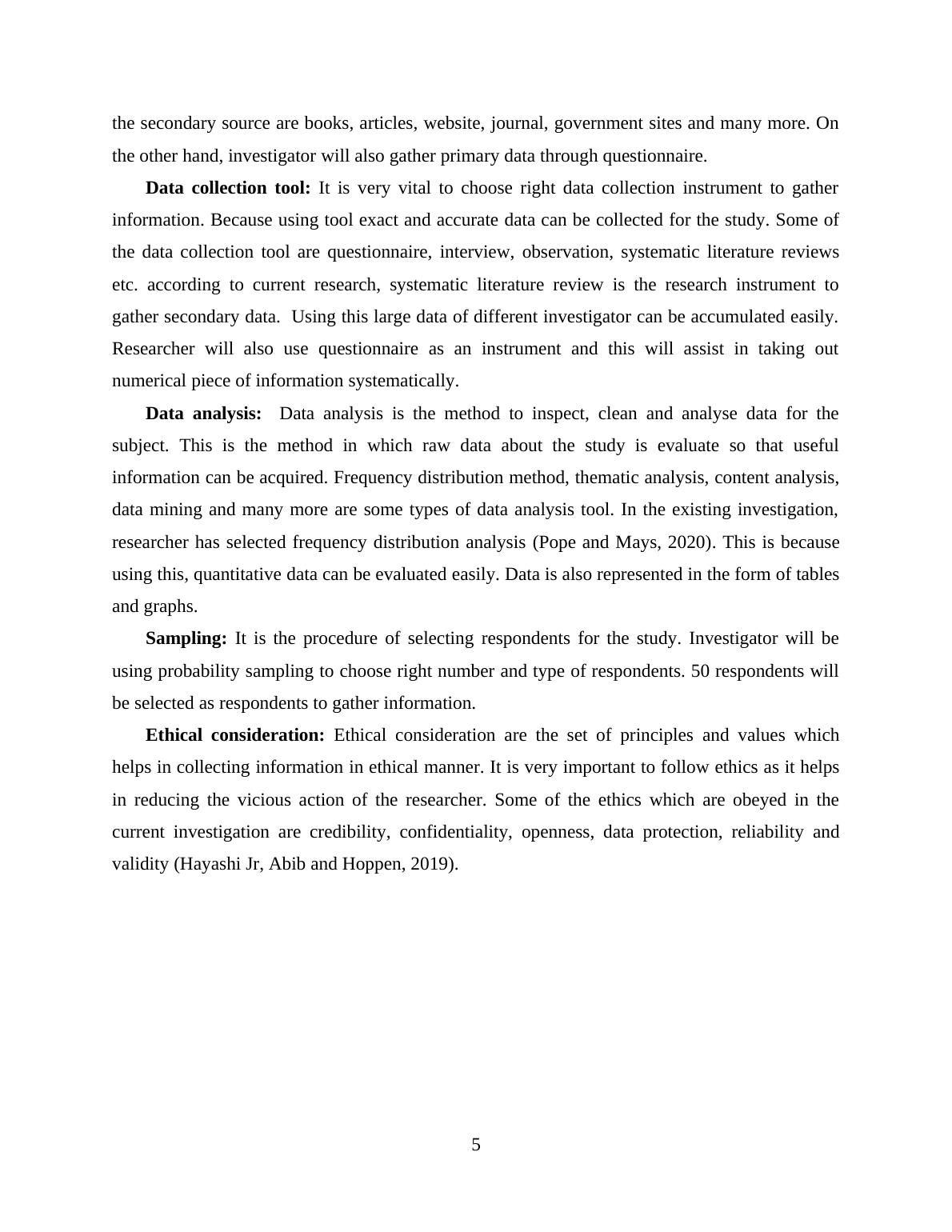 the secondary source are books, articles, website, journal, government sites and many more. On the other hand, investigator will also gather primary data through questionnaire.

Data collection tool: It is very vital to choose right data collection instrument to gather information. Because using tool exact and accurate data can be collected for the study. Some of the data collection tool are questionnaire, interview, observation, systematic literature reviews etc. according to current research, systematic literature review is the research instrument to gather secondary data.  Using this large data of different investigator can be accumulated easily. Researcher will also use questionnaire as an instrument and this will assist in taking out numerical piece of information systematically.

Data analysis:  Data analysis is the method to inspect, clean and analyse data for the subject. This is the method in which raw data about the study is evaluate so that useful information can be acquired. Frequency distribution method, thematic analysis, content analysis, data mining and many more are some types of data analysis tool. In the existing investigation, researcher has selected frequency distribution analysis (Pope and Mays, 2020). This is because using this, quantitative data can be evaluated easily. Data is also represented in the form of tables and graphs.

Sampling: It is the procedure of selecting respondents for the study. Investigator will be using probability sampling to choose right number and type of respondents. 50 respondents will be selected as respondents to gather information.

Ethical consideration: Ethical consideration are the set of principles and values which helps in collecting information in ethical manner. It is very important to follow ethics as it helps in reducing the vicious action of the researcher. Some of the ethics which are obeyed in the current investigation are credibility, confidentiality, openness, data protection, reliability and validity (Hayashi Jr, Abib and Hoppen, 2019).

5